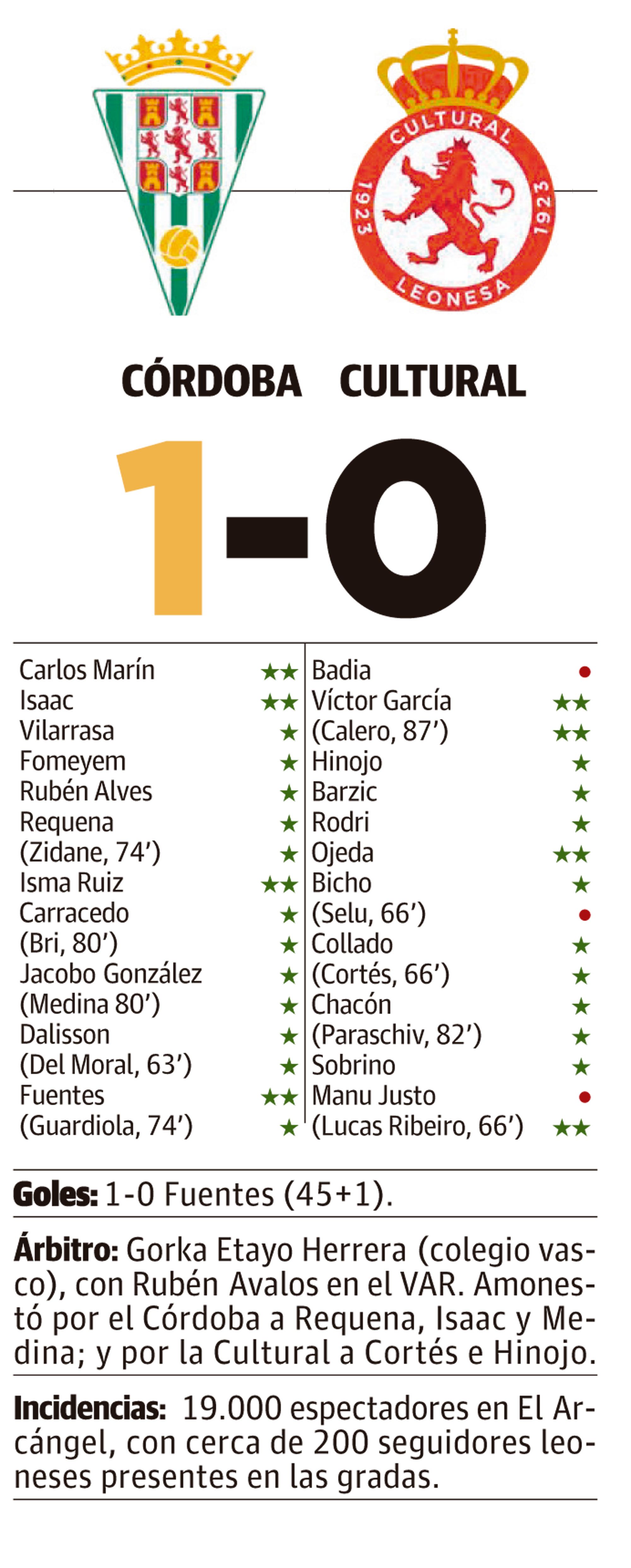 CULTURAL
1923
1923
LEONESA

CÓRDOBA CULTURAL

1-0

Carlos Marín ★★
Isaac ★★
Vilarrasa ★
Fomeyem ★
Rubén Alves ★
Requena ★
(Zidane, 74') ★
Isma Ruiz ★★
Carracedo ★
(Bri, 80') ★
Jacobo González ★
(Medina 80') ★
Dalisson ★
(Del Moral, 63') ★
Fuentes ★★
(Guardiola, 74') ★

Badia •
Víctor García ★★
(Calero, 87') ★★
Hinojo ★
Barzic ★
Rodri ★
Ojeda ★★
Bicho ★
(Selu, 66') •
Collado ★
(Cortés, 66') ★
Chacón ★
(Paraschiv, 82') ★
Sobrino ★
Manu Justo •
(Lucas Ribeiro, 66') ★★

Goles: 1-0 Fuentes (45+1).

Árbitro: Gorka Etayo Herrera (colegio vasco), con Rubén Avalos en el VAR. Amonestó por el Córdoba a Requena, Isaac y Medina; y por la Cultural a Cortés e Hinojo.

Incidencias: 19.000 espectadores en El Arcángel, con cerca de 200 seguidores leoneses presentes en las gradas.